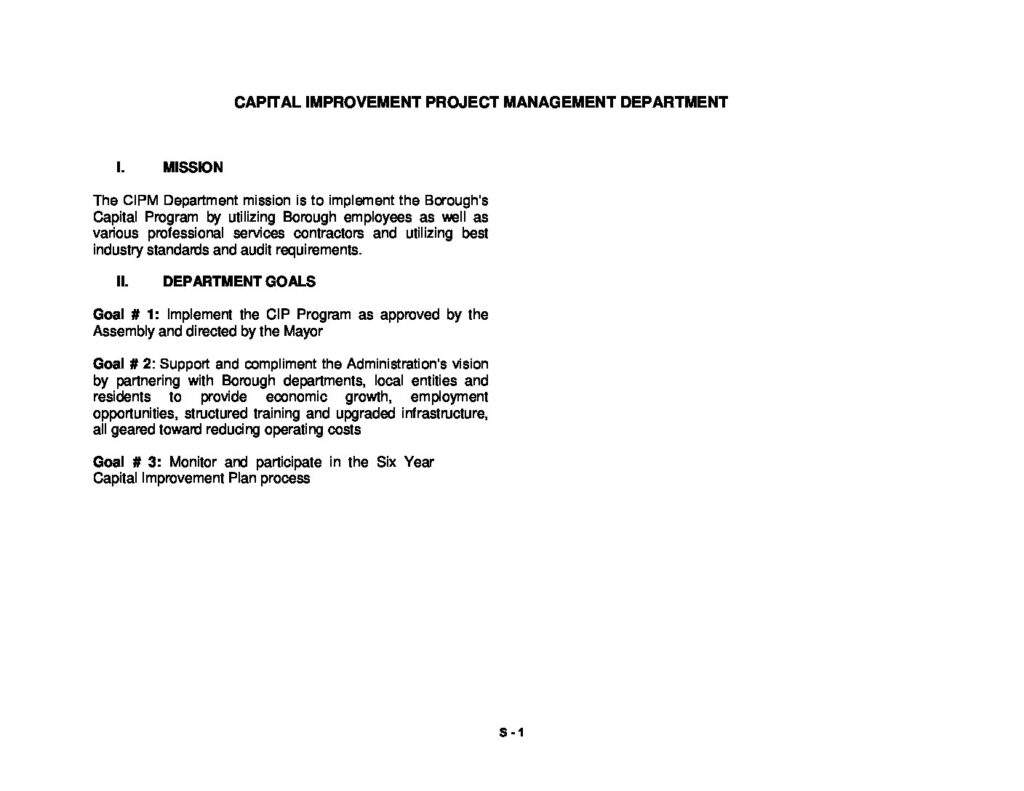 CAPITAL IMPROVEMENT PROJECT MANAGEMENT DEPARTMENT

I. MISSION

The CIPM Department mission is to implement the Borough's Capital Program by utilizing Borough employees as well as various professional services contractors and utilizing best industry standards and audit requirements.

II. DEPARTMENT GOALS

Goal # 1: Implement the CIP Program as approved by the Assembly and directed by the Mayor

Goal # 2: Support and compliment the Administration's vision by partnering with Borough departments, local entities and residents to provide economic growth, employment opportunities, structured training and upgraded infrastructure, all geared toward reducing operating costs

Goal # 3: Monitor and participate in the Six Year Capital Improvement Plan process

S - 1